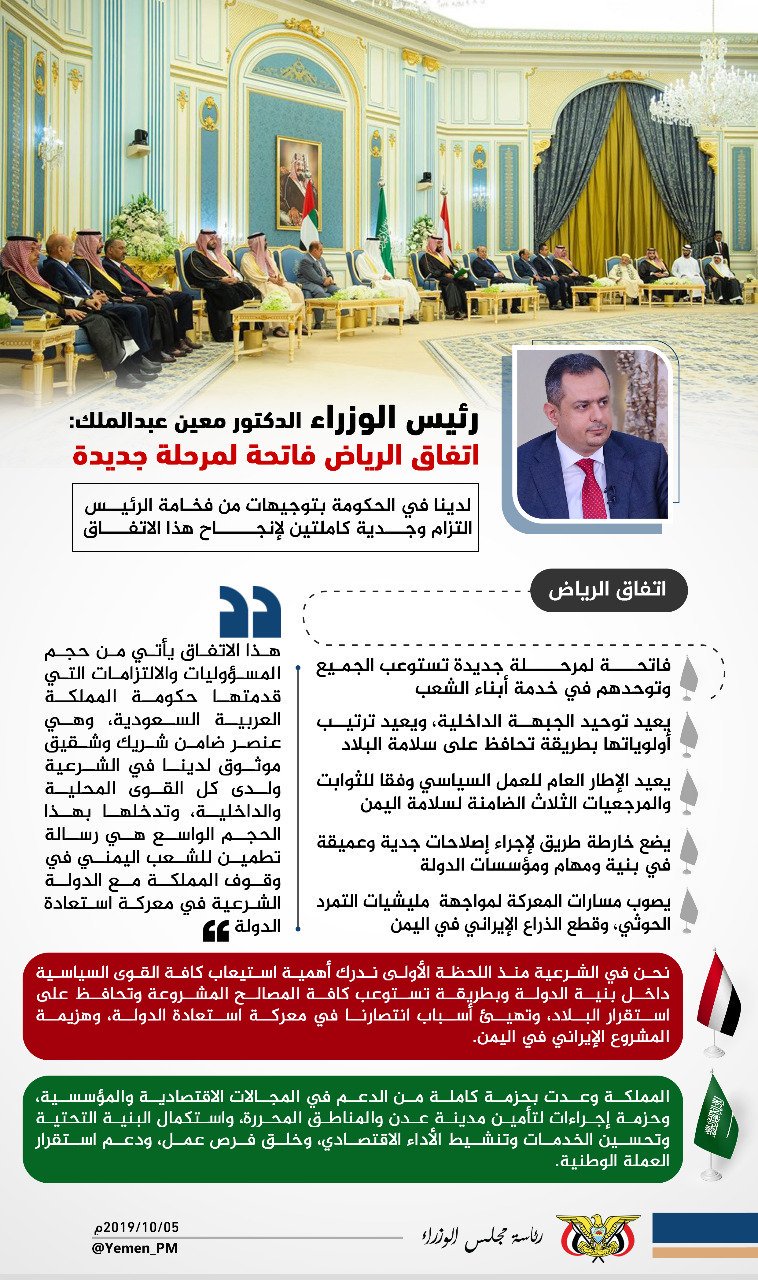 رئيس الوزراء الدكتور معين عبدالملك:
اتفاق الرياض فاتحة لمرحلة جديدة

لدينا في الحكومة بتوجيهات من فخامة الرئيس التزام وجدية كاملتين لإنجاح هذا الاتفاق

اتفاق الرياض

فاتحة لمرحلة جديدة تستوعب الجميع وتوحدهم في خدمة أبناء الشعب

يعيد توحيد الجبهة الداخلية، ويعيد ترتيب أولوياتها بطريقة تحافظ على سلامة البلاد

يعيد الإطار العام للعمل السياسي وفقا للثوابت والمرجعيات الثلاث الضامنة لسلامة اليمن

يضع خارطة طريق لإجراء إصلاحات جدية وعميقة في بنية ومهام ومؤسسات الدولة

يصوب مسارات المعركة لمواجهة مليشيات التمرد الحوثي، وقطع الذراع الإيراني في اليمن

هذا الاتفاق يأتي من حجم المسؤوليات والالتزامات التي قدمتها حكومة المملكة العربية السعودية، وهي عنصر ضامن شريك وشقيق موثوق لدينا في الشرعية ولدى كل القوى المحلية والداخلية، وتدخلها بهذا الحجم الواسع هي رسالة تطمين للشعب اليمني في وقوف المملكة مع الدولة الشرعية في معركة استعادة الدولة

نحن في الشرعية منذ اللحظة الأولى ندرك أهمية استيعاب كافة القوى السياسية داخل بنية الدولة وبطريقة تستوعب كافة المصالح المشروعة وتحافظ على استقرار البلاد، وتهيئ أسباب انتصارنا في معركة استعادة الدولة، وهزيمة المشروع الإيراني في اليمن.

المملكة وعدت بحزمة كاملة من الدعم في المجالات الاقتصادية والمؤسسية، وحزمة إجراءات لتأمين مدينة عدن والمناطق المحررة، واستكمال البنية التحتية وتحسين الخدمات وتنشيط الأداء الاقتصادي، وخلق فرص عمل، ودعم استقرار العملة الوطنية.

2019/10/05م
@Yemen_PM
رئاسة مجلس الوزراء